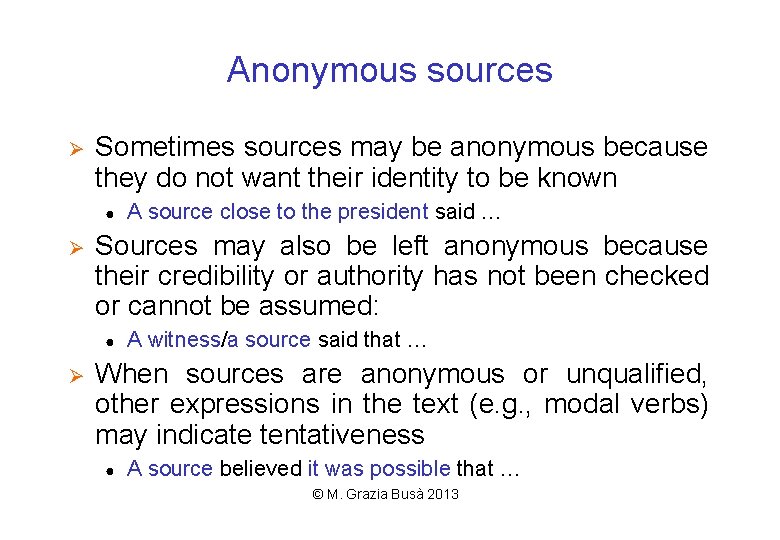 Anonymous sources

➢ Sometimes sources may be anonymous because they do not want their identity to be known

• A source close to the president said …

➢ Sources may also be left anonymous because their credibility or authority has not been checked or cannot be assumed:

• A witness/a source said that …

➢ When sources are anonymous or unqualified, other expressions in the text (e.g., modal verbs) may indicate tentativeness

• A source believed it was possible that …

© M. Grazia Busà 2013